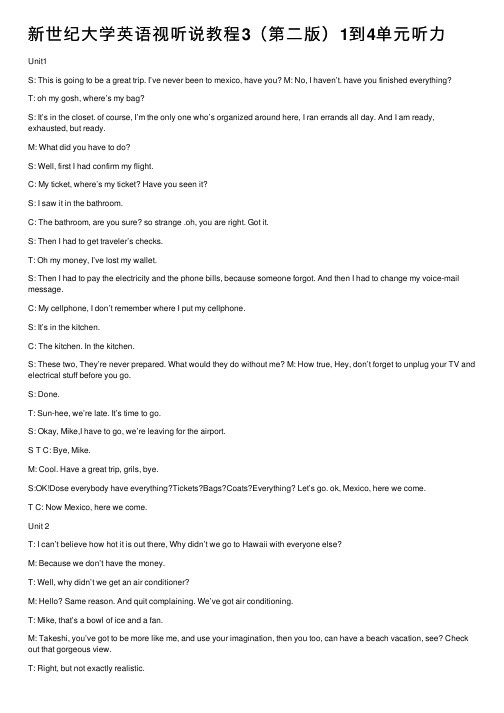 新世纪大学英语视听说教程3（第二版）1到4单元听力

Unit1

S: This is going to be a great trip. I've never been to mexico, have you? M: No, I haven't. have you finished everything?

T: oh my gosh, where's my bag?

S: It's in the closet. of course, I'm the only one who's organized around here, I ran errands all day. And I am ready, exhausted, but ready.

M: What did you have to do?

S: Well, first I had confirm my flight.

C: My ticket, where's my ticket? Have you seen it?

S: I saw it in the bathroom.

C: The bathroom, are you sure? so strange .oh, you are right. Got it.

S: Then I had to get traveler's checks.

T: Oh my money, I've lost my wallet.

S: Then I had to pay the electricity and the phone bills, because someone forgot. And then I had to change my voice-mail message.

C: My cellphone, I don't remember where I put my cellphone.

S: It's in the kitchen.

C: The kitchen. In the kitchen.

S: These two, They're never prepared. What would they do without me? M: How true, Hey, don't forget to unplug your TV and electrical stuff before you go.

S: Done.

T: Sun-hee, we're late. It's time to go.

S: Okay, Mike,I have to go, we're leaving for the airport.

S T C: Bye, Mike.

M: Cool. Have a great trip, grils, bye.

S:OK!Dose everybody have everything?Tickets?Bags?Coats?Everything? Let's go. ok, Mexico, here we come.

T C: Now Mexico, here we come.

Unit 2

T: I can't believe how hot it is out there, Why didn't we go to Hawaii with everyone else?

M: Because we don't have the money.

T: Well, why didn't we get an air conditioner?

M: Hello? Same reason. And quit complaining. We've got air conditioning.

T: Mike, that's a bowl of ice and a fan.

M: Takeshi, you've got to be more like me, and use your imagination, then you too, can have a beach vacation, see? Check out that gorgeous view.

T: Right, but not exactly realistic.